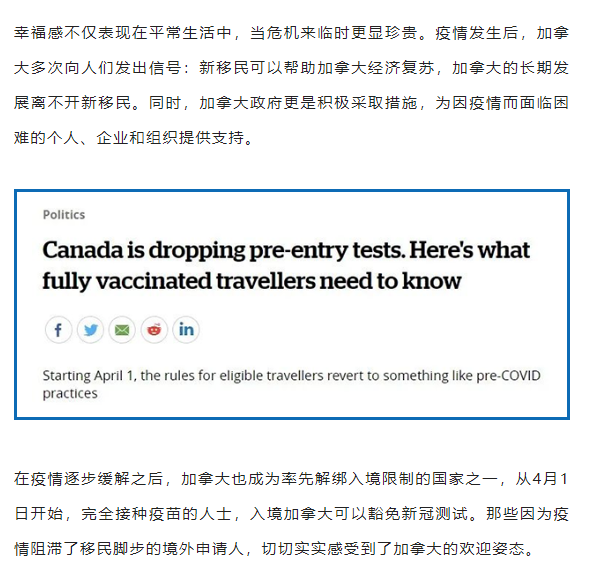 幸福感不仅表现在平常生活中，当危机来临时更显珍贵。疫情发生后，加拿大多次向人们发出信号：新移民可以帮助加拿大经济复苏，加拿大的长期发展离不开新移民。同时，加拿大政府更是积极采取措施，为因疫情而面临困难的个人、企业和组织提供支持。

Politics

Canada is dropping pre-entry tests. Here's what fully vaccinated travellers need to know

Starting April 1, the rules for eligible travellers revert to something like pre-COVID practices

在疫情逐步缓解之后，加拿大也成为率先解绑入境限制的国家之一，从4月1日开始，完全接种疫苗的人士，入境加拿大可以豁免新冠测试。那些因为疫情阻滞了移民脚步的境外申请人，切切实实感受到了加拿大的欢迎姿态。